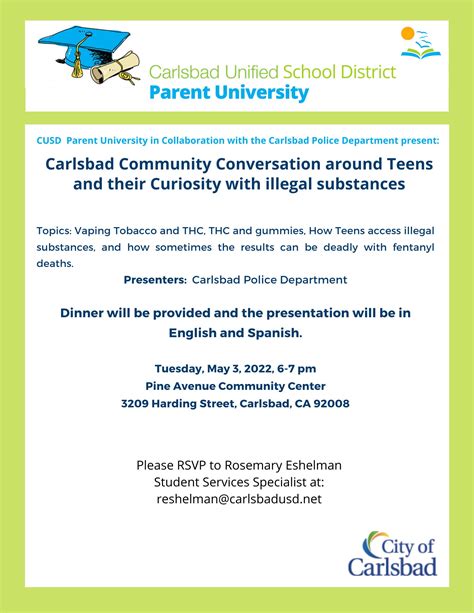 Carlsbad Unified School District
Parent University

CUSD Parent University in Collaboration with the Carlsbad Police Department present:

Carlsbad Community Conversation around Teens and their Curiosity with illegal substances

Topics: Vaping Tobacco and THC, THC and gummies, How Teens access illegal substances, and how sometimes the results can be deadly with fentanyl deaths.

Presenters: Carlsbad Police Department

Dinner will be provided and the presentation will be in English and Spanish.

Tuesday, May 3, 2022, 6-7 pm
Pine Avenue Community Center
3209 Harding Street, Carlsbad, CA 92008

Please RSVP to Rosemary Eshelman
Student Services Specialist at:
reshelman@carlsbadusd.net

City of Carlsbad